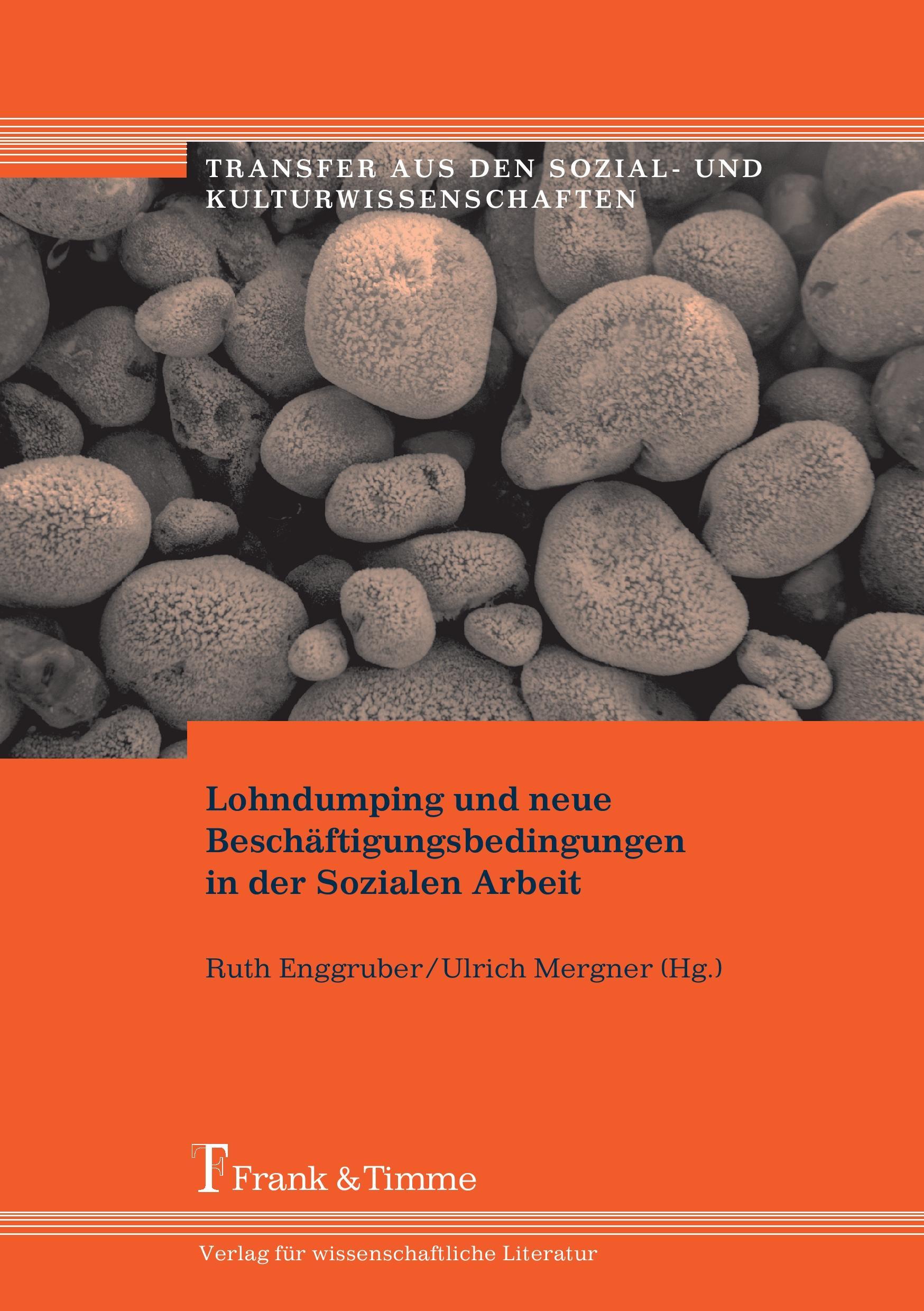 TRANSFER AUS DEN SOZIAL- UND KULTURWISSENSCHAFTEN

Lohndumping und neue Beschäftigungsbedingungen in der Sozialen Arbeit

Ruth Enggruber/Ulrich Mergner (Hg.)

Frank & Timme

Verlag für wissenschaftliche Literatur